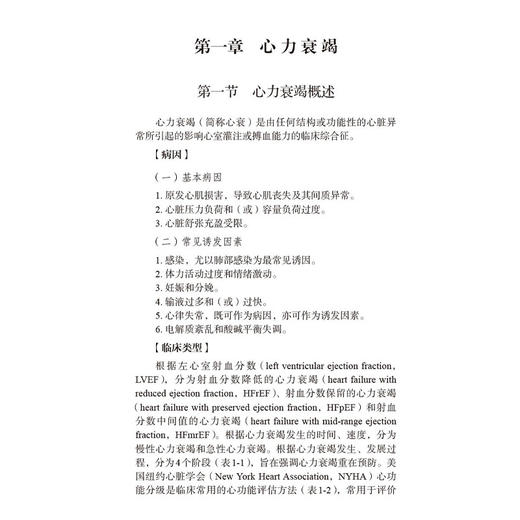 第一章　心力衰竭

第一节　心力衰竭概述

心力衰竭（简称心衰）是由任何结构或功能性的心脏异常所引起的影响心室灌注或搏血能力的临床综合征。

【病因】

（一）基本病因

1. 原发心肌损害，导致心肌丧失及其间质异常。
2. 心脏压力负荷和（或）容量负荷过度。
3. 心脏舒张充盈受限。

（二）常见诱发因素

1. 感染，尤以肺部感染为最常见诱因。
2. 体力活动过度和情绪激动。
3. 妊娠和分娩。
4. 输液过多和（或）过快。
5. 心律失常，既可作为病因，亦可作为诱发因素。
6. 电解质紊乱和酸碱平衡失调。

【临床类型】

根据左心室射血分数（left ventricular ejection fraction，LVEF），分为射血分数降低的心力衰竭（heart failure with reduced ejection fraction，HFrEF）、射血分数保留的心力衰竭（heart failure with preserved ejection fraction，HFpEF）和射血分数中间值的心力衰竭（heart failure with mid-range ejection fraction，HFmrEF）。根据心力衰竭发生的时间、速度，分为慢性心力衰竭和急性心力衰竭。根据心力衰竭发生、发展过程，分为4个阶段（表1-1），旨在强调心力衰竭重在预防。美国纽约心脏学会（New York Heart Association，NYHA）心功能分级是临床常用的心功能评估方法（表1-2），常用于评价